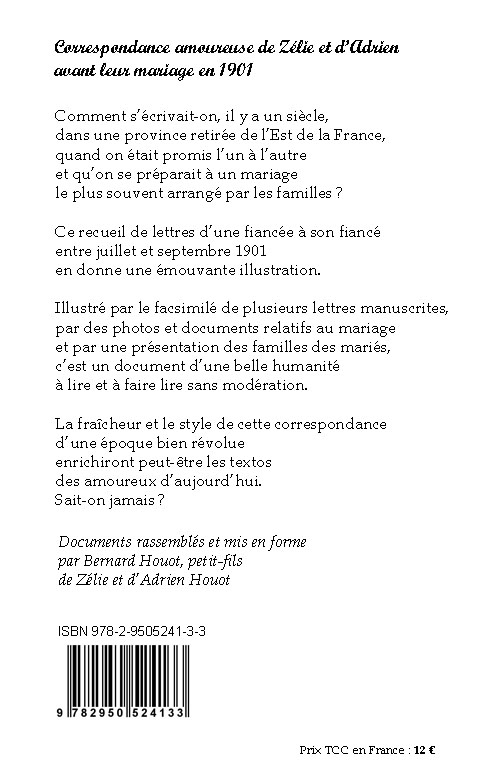 Correspondance amoureuse de Zélie et d'Adrien avant leur mariage en 1901

Comment s'écrivait-on, il y a un siècle, dans une province retirée de l'Est de la France, quand on était promis l'un à l'autre et qu'on se préparait à un mariage le plus souvent arrangé par les familles ?

Ce recueil de lettres d'une fiancée à son fiancé entre juillet et septembre 1901 en donne une émouvante illustration.

Illustré par le facsimilé de plusieurs lettres manuscrites, par des photos et documents relatifs au mariage et par une présentation des familles des mariés, c'est un document d'une belle humanité à lire et à faire lire sans modération.

La fraîcheur et le style de cette correspondance d'une époque bien révolue enrichiront peut-être les textos des amoureux d'aujourd'hui. Sait-on jamais ?

Documents rassemblés et mis en forme par Bernard Houot, petit-fils de Zélie et d'Adrien Houot

ISBN 978-2-9505241-3-3

9 782950 524133

Prix TCC en France : 12 €